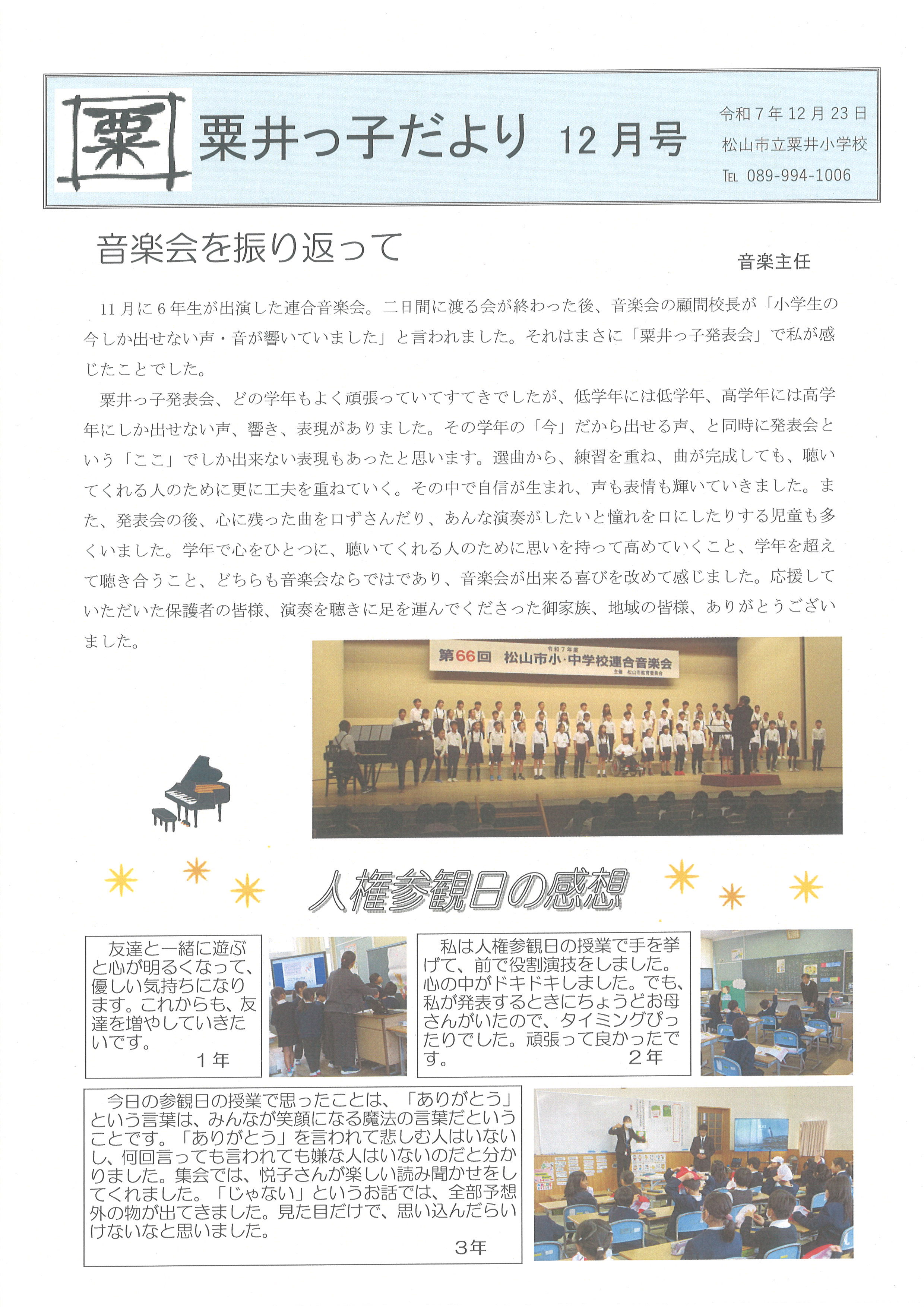 栗

栗井っ子だより 12月号

令和7年12月23日
松山市立栗井小学校
TEL 089-994-1006

音楽会を振り返って

音楽主任

11月に6年生が出演した連合音楽会。二日間に渡る会が終わった後、音楽会の顧問校長が「小学生の今しか出せない声・音が響いていました」と言われました。それはまさに「栗井っ子発表会」で私が感じたことでした。

栗井っ子発表会、どの学年もよく頑張っていてすてきでしたが、低学年には低学年、高学年には高学年にしか出せない声、響き、表現がありました。その学年の「今」だから出せる声、と同時に発表会という「ここ」でしか出来ない表現もあったと思います。選曲から、練習を重ね、曲が完成しても、聴いてくれる人のために更に工夫を重ねていく。その中で自信が生まれ、声も表情も輝いていきました。また、発表会の後、心に残った曲を口ずさんだり、あんな演奏がしたいと憧れを口にしたりする児童も多くいました。学年で心をひとつに、聴いてくれる人のために思いを持って高めていくこと、学年を超えて聴き合うこと、どちらも音楽会ならではであり、音楽会が出来る喜びを改めて感じました。応援していただいた保護者の皆様、演奏を聴きに足を運んでくださった御家族、地域の皆様、ありがとうございました。

令和7年度
第66回 松山市小・中学校連合音楽会
主催 松山市教育委員会

人権参観日の感想

友達と一緒に遊ぶと心が明るくなって、優しい気持ちになります。これからも、友達を増やしていきたいです。
1年

私は人権参観日の授業で手を挙げて、前で役割演技をしました。心の中がドキドキしました。でも、私が発表するときにちょうどお母さんがいたので、タイミングぴったりでした。頑張って良かったです。
2年

今日の参観日の授業で思ったことは、「ありがとう」という言葉は、みんなが笑顔になる魔法の言葉だということです。「ありがとう」を言われて悲しむ人はいないし、何回言っても言われても嫌な人はいないのだと分かりました。集会では、悦子さんが楽しい読み聞かせをしてくれました。「じゃない」というお話では、全部予想外の物が出てきました。見た目だけで、思い込んだらいけないなと思いました。
3年